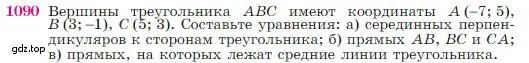 1090 Вершины треугольника $ABC$ имеют координаты $A(-7; 5)$, $B(3; -1)$, $C(5; 3)$. Составьте уравнения: а) серединных перпендикуляров к сторонам треугольника; б) прямых $AB$, $BC$ и $CA$; в) прямых, на которых лежат средние линии треугольника.

gdz.top